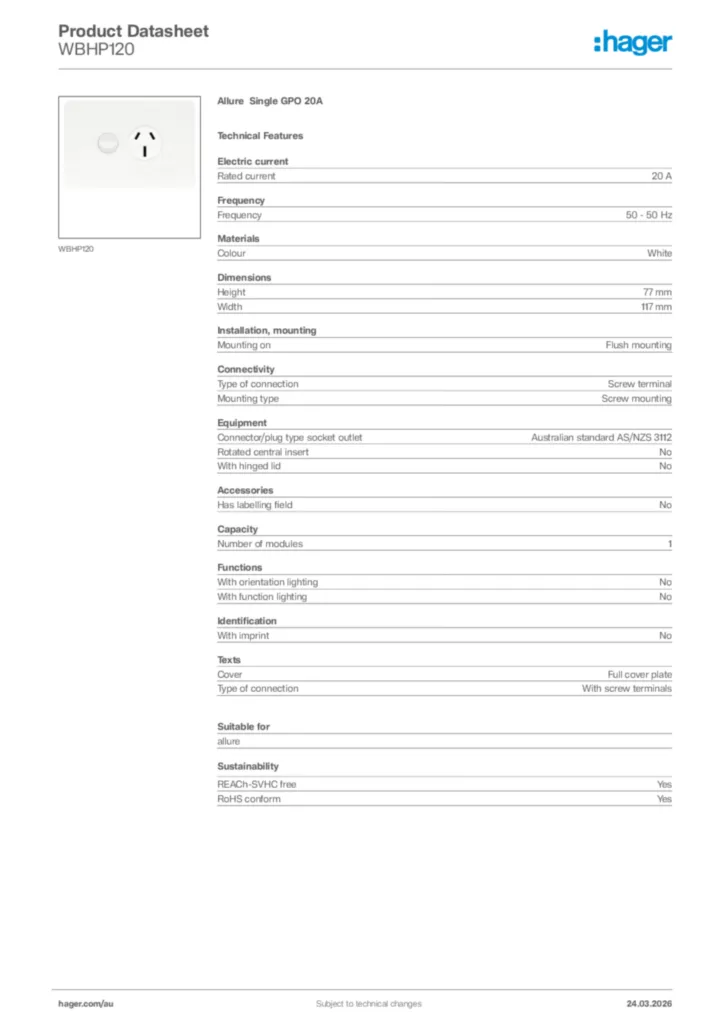 Product Datasheet
WBHP120

:hager

WBHP120

Allure Single GPO 20A

Technical Features

Electric current

| Rated current | 20 A |
|---|---|

Frequency

| Frequency | 50 - 50 Hz |
|---|---|

Materials

| Colour | White |
|---|---|

Dimensions

| Height | 77 mm |
|---|---|
| Width | 117 mm |

Installation, mounting

| Mounting on | Flush mounting |
|---|---|

Connectivity

| Type of connection | Screw terminal |
|---|---|
| Mounting type | Screw mounting |

Equipment

| Connector/plug type socket outlet | Australian standard AS/NZS 3112 |
|---|---|
| Rotated central insert | No |
| With hinged lid | No |

Accessories

| Has labelling field | No |
|---|---|

Capacity

| Number of modules | 1 |
|---|---|

Functions

| With orientation lighting | No |
|---|---|
| With function lighting | No |

Identification

| With imprint | No |
|---|---|

Texts

| Cover | Full cover plate |
|---|---|
| Type of connection | With screw terminals |

Suitable for

allure

Sustainability

| REACh-SVHC free | Yes |
|---|---|
| RoHS conform | Yes |

hager.com/au Subject to technical changes 24.03.2026